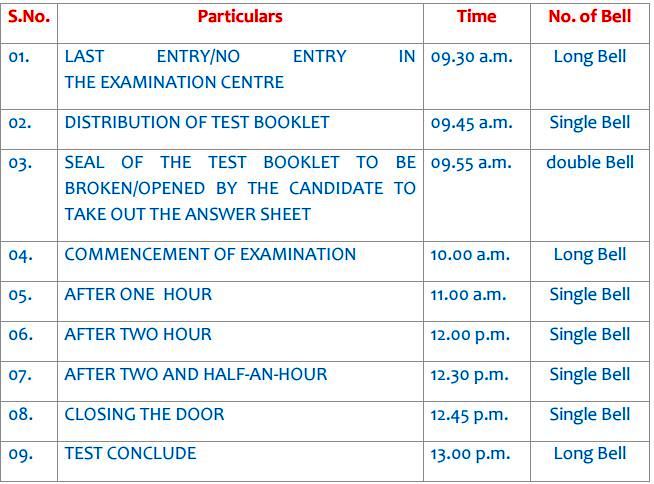 | S.No. | Particulars | Time | No. of Bell |
|---|---|---|---|
| 01. | LAST ENTRY/NO ENTRY IN THE EXAMINATION CENTRE | 09.30 a.m. | Long Bell |
| 02. | DISTRIBUTION OF TEST BOOKLET | 09.45 a.m. | Single Bell |
| 03. | SEAL OF THE TEST BOOKLET TO BE BROKEN/OPENED BY THE CANDIDATE TO TAKE OUT THE ANSWER SHEET | 09.55 a.m. | double Bell |
| 04. | COMMENCEMENT OF EXAMINATION | 10.00 a.m. | Long Bell |
| 05. | AFTER ONE HOUR | 11.00 a.m. | Single Bell |
| 06. | AFTER TWO HOUR | 12.00 p.m. | Single Bell |
| 07. | AFTER TWO AND HALF-AN-HOUR | 12.30 p.m. | Single Bell |
| 08. | CLOSING THE DOOR | 12.45 p.m. | Single Bell |
| 09. | TEST CONCLUDE | 13.00 p.m. | Long Bell |